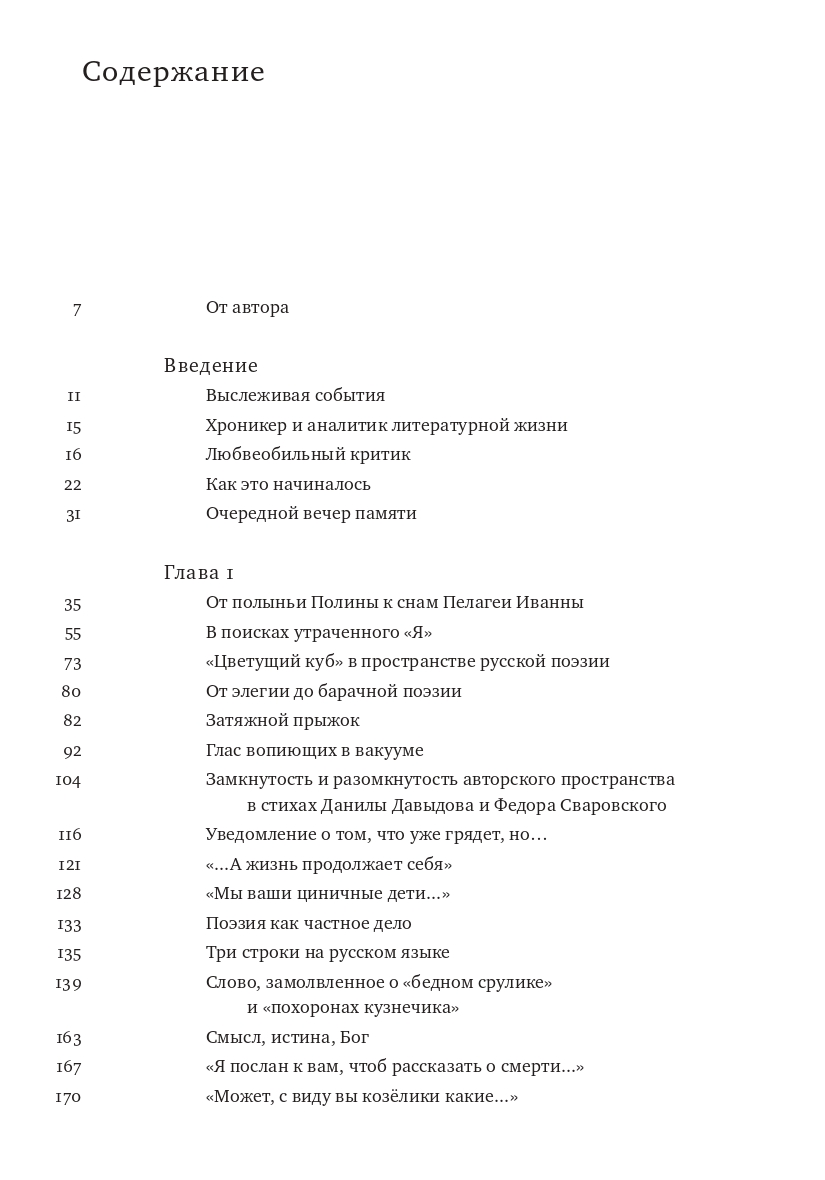 Содержание

7 От автора

Введение
11 Выслеживая события
15 Хроникер и аналитик литературной жизни
16 Любвеобильный критик
22 Как это начиналось
31 Очередной вечер памяти

Глава 1
35 От полыньи Полины к снам Пелагеи Иванны
55 В поисках утраченного «Я»
73 «Цветущий куб» в пространстве русской поэзии
80 От элегии до барачной поэзии
82 Затяжной прыжок
92 Глас вопиющих в вакууме
104 Замкнутость и разомкнутость авторского пространства в стихах Данилы Давыдова и Федора Сваровского
116 Уведомление о том, что уже грядет, но…
121 «…А жизнь продолжает себя»
128 «Мы ваши циничные дети…»
133 Поэзия как частное дело
135 Три строки на русском языке
139 Слово, замолвленное о «бедном срулике» и «похоронах кузнечика»
163 Смысл, истина, Бог
167 «Я послан к вам, чтоб рассказать о смерти…»
170 «Может, с виду вы козёлики какие…»